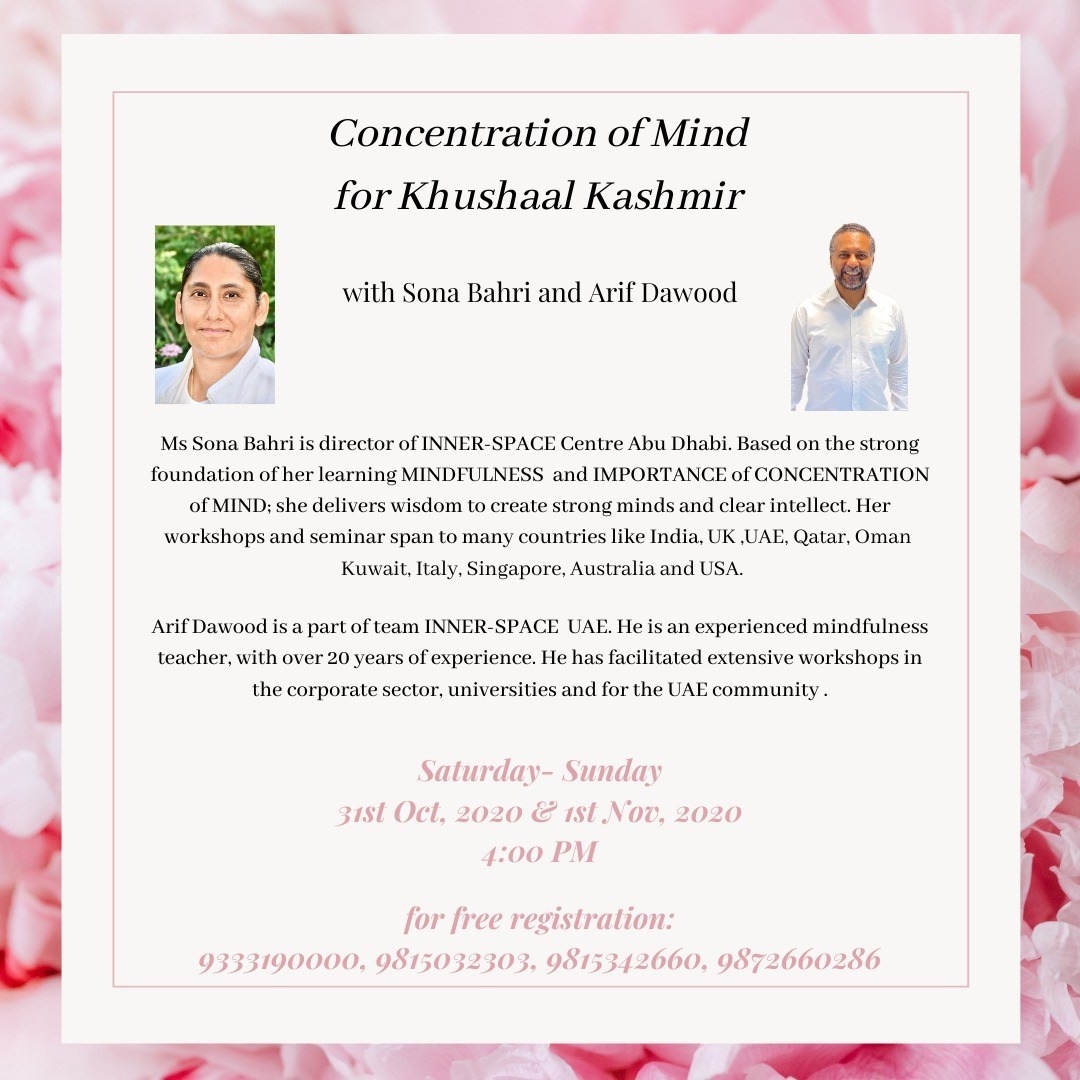 Concentration of Mind
for Khushaal Kashmir

with Sona Bahri and Arif Dawood

Ms Sona Bahri is director of INNER-SPACE Centre Abu Dhabi. Based on the strong foundation of her learning MINDFULNESS and IMPORTANCE of CONCENTRATION of MIND; she delivers wisdom to create strong minds and clear intellect. Her workshops and seminar span to many countries like India, UK ,UAE, Qatar, Oman Kuwait, Italy, Singapore, Australia and USA.

Arif Dawood is a part of team INNER-SPACE UAE. He is an experienced mindfulness teacher, with over 20 years of experience. He has facilitated extensive workshops in the corporate sector, universities and for the UAE community .

Saturday- Sunday
31st Oct, 2020 & 1st Nov, 2020
4:00 PM

for free registration:
9333190000, 9815032303, 9815342660, 9872660286